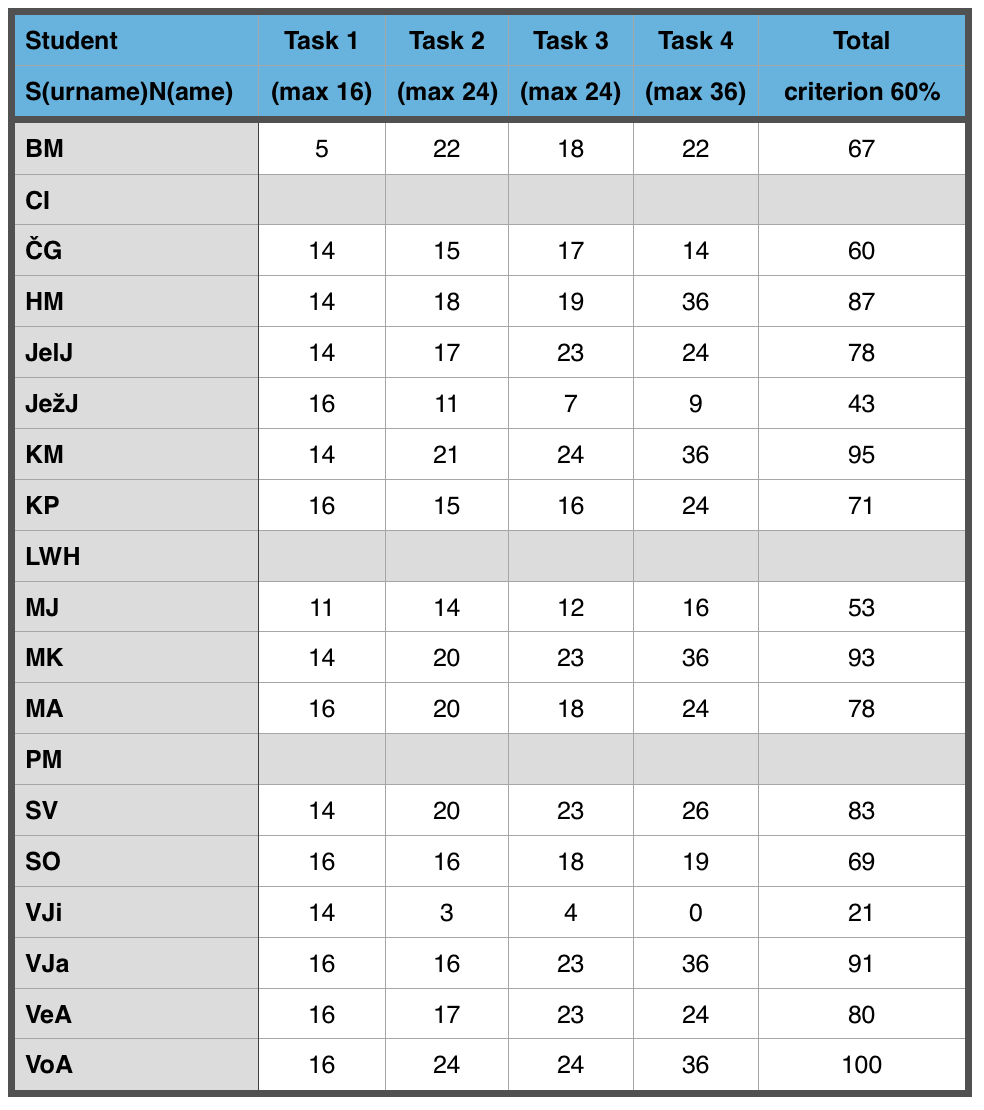 | Student S(urname)N(ame) | Task 1 (max 16) | Task 2 (max 24) | Task 3 (max 24) | Task 4 (max 36) | Total criterion 60% |
|---|---|---|---|---|---|
| BM | 5 | 22 | 18 | 22 | 67 |
| CI | | | | | |
| ČG | 14 | 15 | 17 | 14 | 60 |
| HM | 14 | 18 | 19 | 36 | 87 |
| JelJ | 14 | 17 | 23 | 24 | 78 |
| JežJ | 16 | 11 | 7 | 9 | 43 |
| KM | 14 | 21 | 24 | 36 | 95 |
| KP | 16 | 15 | 16 | 24 | 71 |
| LWH | | | | | |
| MJ | 11 | 14 | 12 | 16 | 53 |
| MK | 14 | 20 | 23 | 36 | 93 |
| MA | 16 | 20 | 18 | 24 | 78 |
| PM | | | | | |
| SV | 14 | 20 | 23 | 26 | 83 |
| SO | 16 | 16 | 18 | 19 | 69 |
| VJi | 14 | 3 | 4 | 0 | 21 |
| VJa | 16 | 16 | 23 | 36 | 91 |
| VeA | 16 | 17 | 23 | 24 | 80 |
| VoA | 16 | 24 | 24 | 36 | 100 |